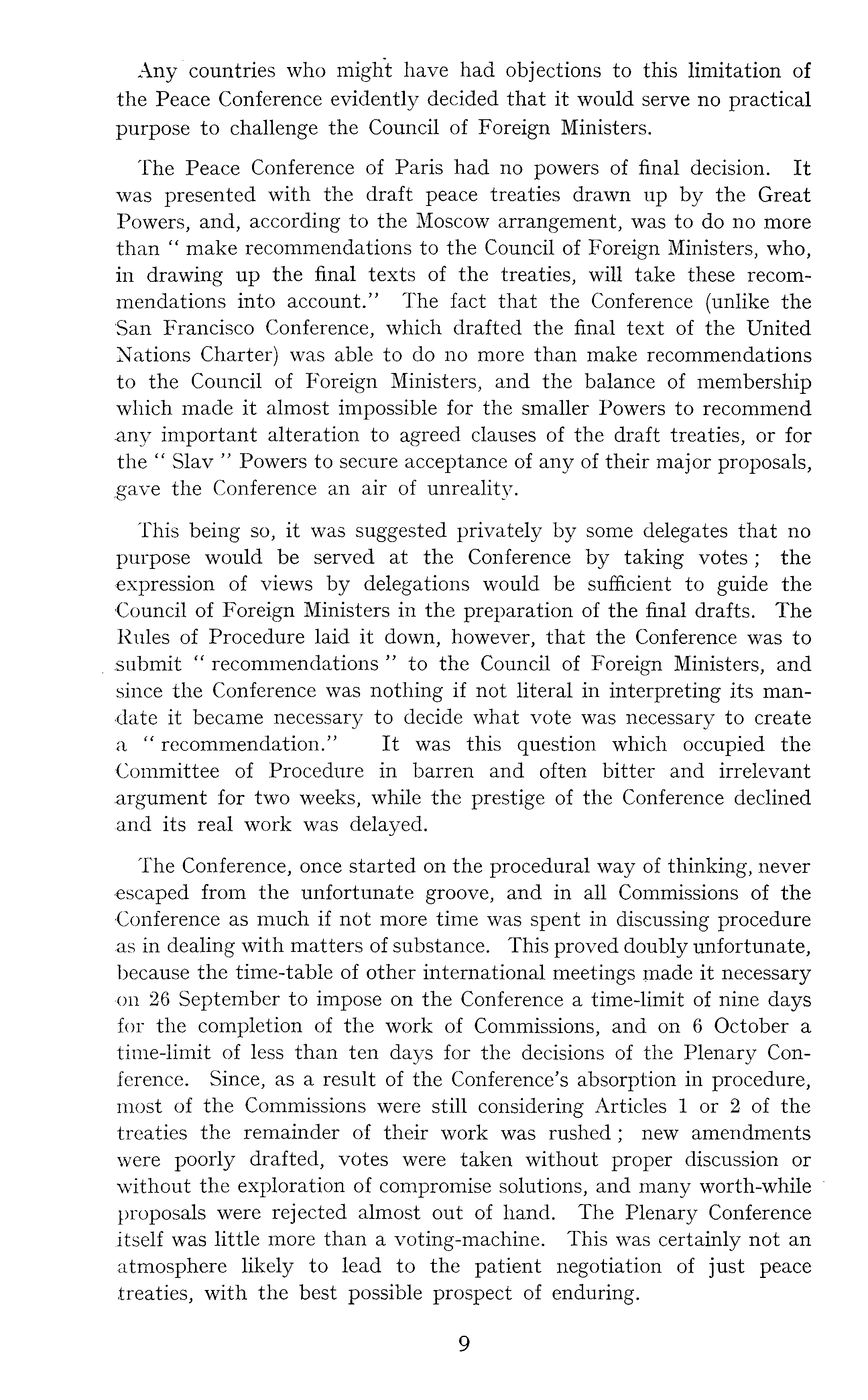 Any countries who might have had objections to this limitation of the Peace Conference evidently decided that it would serve no practical purpose to challenge the Council of Foreign Ministers.

The Peace Conference of Paris had no powers of final decision. It was presented with the draft peace treaties drawn up by the Great Powers, and, according to the Moscow arrangement, was to do no more than " make recommendations to the Council of Foreign Ministers, who, in drawing up the final texts of the treaties, will take these recommendations into account." The fact that the Conference (unlike the San Francisco Conference, which drafted the final text of the United Nations Charter) was able to do no more than make recommendations to the Council of Foreign Ministers, and the balance of membership which made it almost impossible for the smaller Powers to recommend any important alteration to agreed clauses of the draft treaties, or for the " Slav " Powers to secure acceptance of any of their major proposals, gave the Conference an air of unreality.

This being so, it was suggested privately by some delegates that no purpose would be served at the Conference by taking votes; the expression of views by delegations would be sufficient to guide the Council of Foreign Ministers in the preparation of the final drafts. The Rules of Procedure laid it down, however, that the Conference was to submit " recommendations " to the Council of Foreign Ministers, and since the Conference was nothing if not literal in interpreting its mandate it became necessary to decide what vote was necessary to create a " recommendation." It was this question which occupied the Committee of Procedure in barren and often bitter and irrelevant argument for two weeks, while the prestige of the Conference declined and its real work was delayed.

The Conference, once started on the procedural way of thinking, never escaped from the unfortunate groove, and in all Commissions of the Conference as much if not more time was spent in discussing procedure as in dealing with matters of substance. This proved doubly unfortunate, because the time-table of other international meetings made it necessary on 26 September to impose on the Conference a time-limit of nine days for the completion of the work of Commissions, and on 6 October a time-limit of less than ten days for the decisions of the Plenary Conference. Since, as a result of the Conference's absorption in procedure, most of the Commissions were still considering Articles 1 or 2 of the treaties the remainder of their work was rushed; new amendments were poorly drafted, votes were taken without proper discussion or without the exploration of compromise solutions, and many worth-while proposals were rejected almost out of hand. The Plenary Conference itself was little more than a voting-machine. This was certainly not an atmosphere likely to lead to the patient negotiation of just peace treaties, with the best possible prospect of enduring.

9